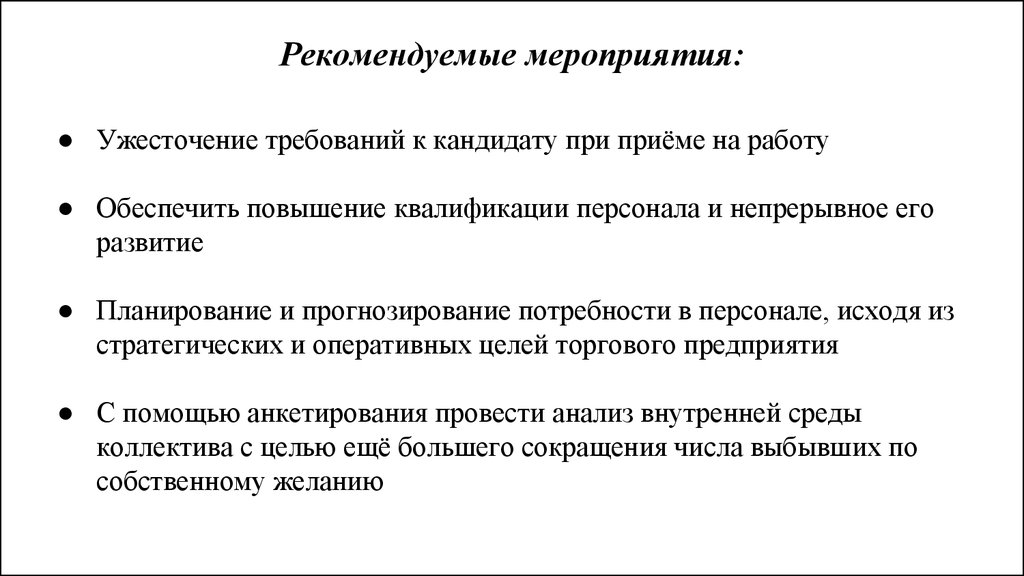 Рекомендуемые мероприятия:

● Ужесточение требований к кандидату при приёме на работу

● Обеспечить повышение квалификации персонала и непрерывное его развитие

● Планирование и прогнозирование потребности в персонале, исходя из стратегических и оперативных целей торгового предприятия

● С помощью анкетирования провести анализ внутренней среды коллектива с целью ещё большего сокращения числа выбывших по собственному желанию